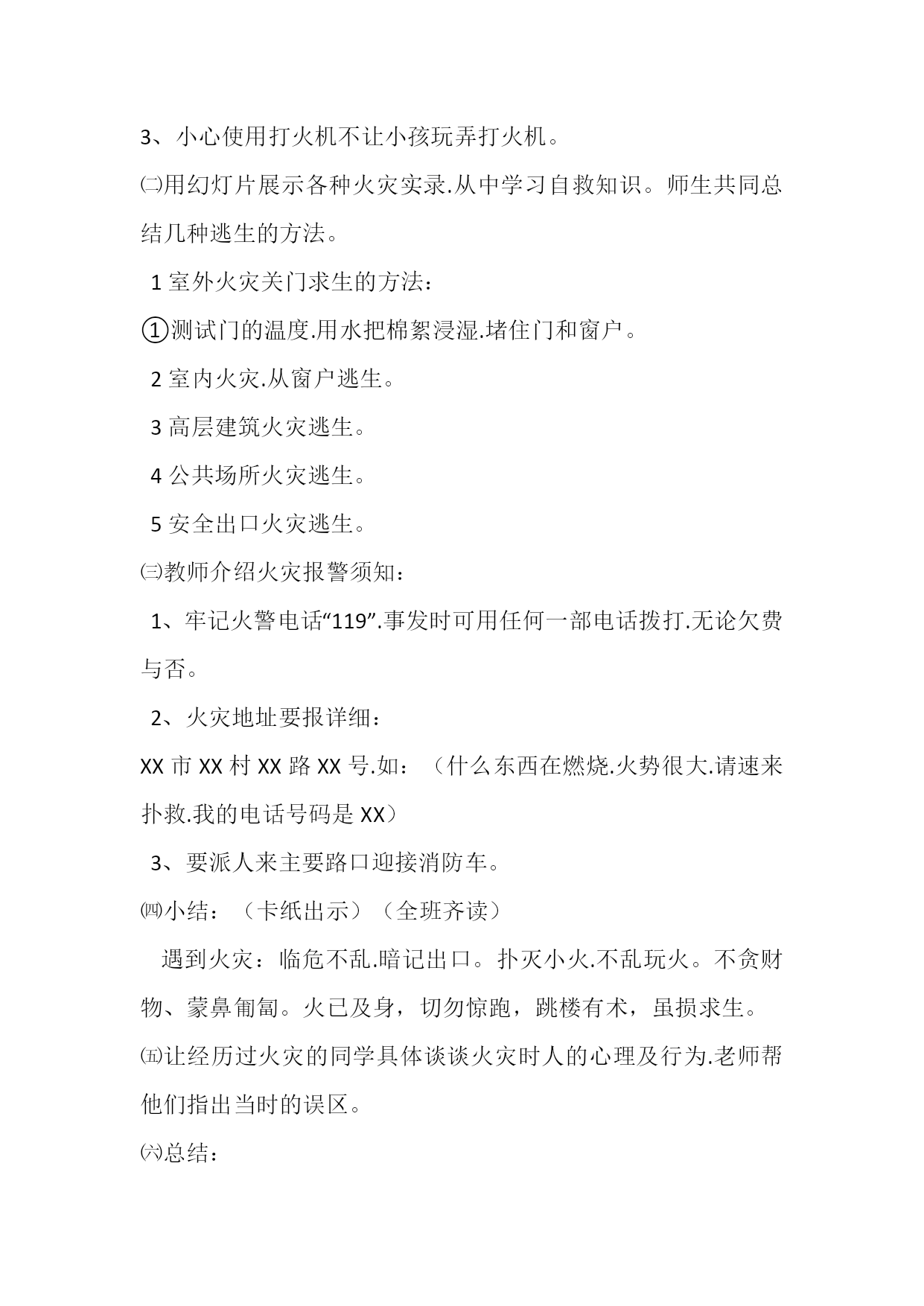 3、小心使用打火机不让小孩玩弄打火机。

㈡用幻灯片展示各种火灾实录.从中学习自救知识。师生共同总结几种逃生的方法。

1 室外火灾关门求生的方法：

①测试门的温度.用水把棉絮浸湿.堵住门和窗户。

2 室内火灾.从窗户逃生。

3 高层建筑火灾逃生。

4 公共场所火灾逃生。

5 安全出口火灾逃生。

㈢教师介绍火灾报警须知：

1、牢记火警电话“119”.事发时可用任何一部电话拨打.无论欠费与否。

2、火灾地址要报详细：

XX 市 XX 村 XX 路 XX 号.如：（什么东西在燃烧.火势很大.请速来扑救.我的电话号码是 XX）

3、要派人来主要路口迎接消防车。

㈣小结：（卡纸出示）（全班齐读）

遇到火灾：临危不乱.暗记出口。扑灭小火.不乱玩火。不贪财物、蒙鼻匍匐。火已及身，切勿惊跑，跳楼有术，虽损求生。

㈤让经历过火灾的同学具体谈谈火灾时人的心理及行为.老师帮他们指出当时的误区。

㈥总结：